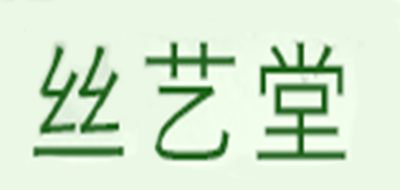 丝艺堂